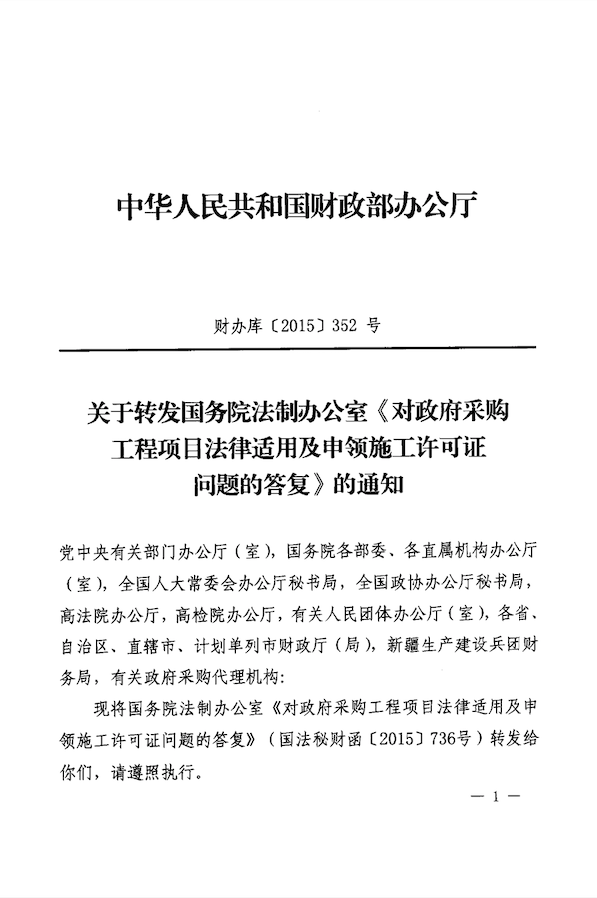 中华人民共和国财政部办公厅

财办库〔2015〕352 号

关于转发国务院法制办公室《对政府采购工程项目法律适用及申领施工许可证问题的答复》的通知

党中央有关部门办公厅（室），国务院各部委、各直属机构办公厅（室），全国人大常委会办公厅秘书局，全国政协办公厅秘书局，高法院办公厅，高检院办公厅，有关人民团体办公厅（室），各省、自治区、直辖市、计划单列市财政厅（局），新疆生产建设兵团财务局，有关政府采购代理机构：

现将国务院法制办公室《对政府采购工程项目法律适用及申领施工许可证问题的答复》（国法秘财函〔2015〕736号）转发给你们，请遵照执行。

— 1 —